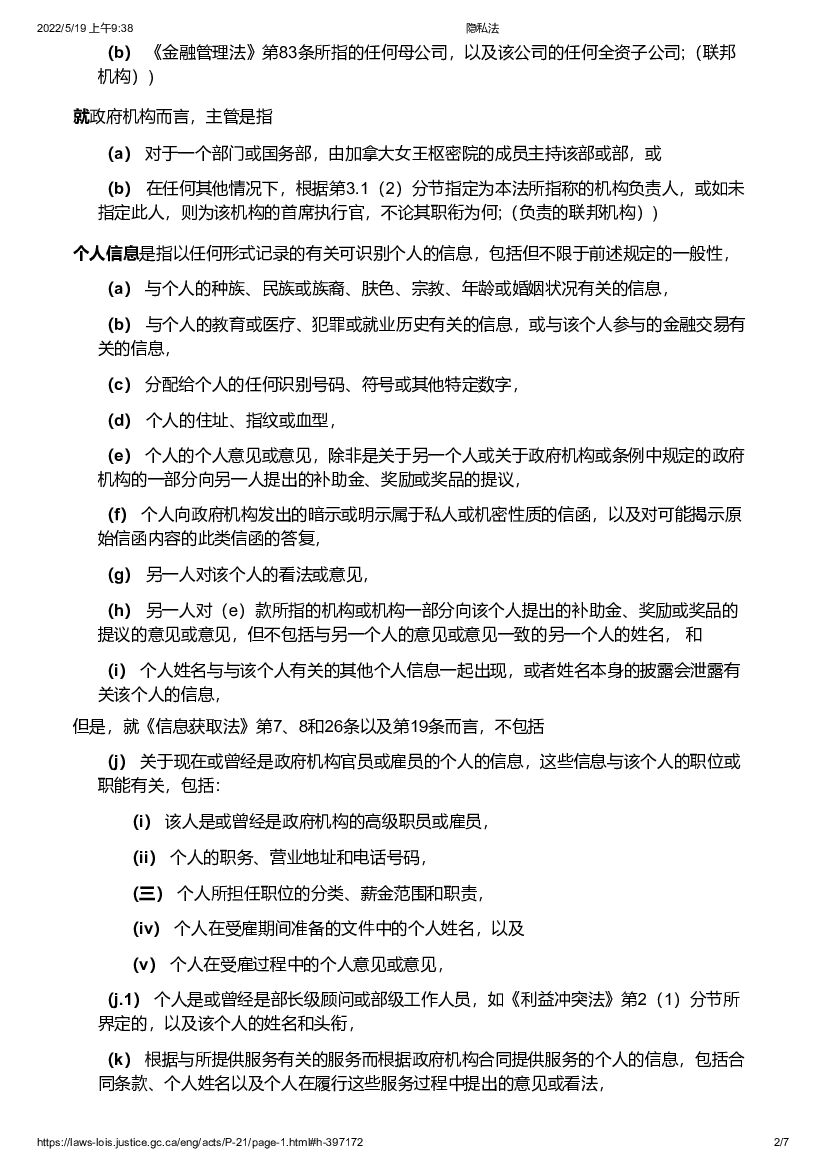 2022/5/19 上午9:38 隐私法

(b) 《金融管理法》第83条所指的任何母公司，以及该公司的任何全资子公司;（联邦机构））

就政府机构而言，主管是指

(a) 对于一个部门或国务部，由加拿大女王枢密院的成员主持该部或部，或

(b) 在任何其他情况下，根据第3.1（2）分节指定为本法所指称的机构负责人，或如未指定此人，则为该机构的首席执行官，不论其职衔为何;（负责的联邦机构））

个人信息是指以任何形式记录的有关可识别个人的信息，包括但不限于前述规定的一般性，

(a) 与个人的种族、民族或族裔、肤色、宗教、年龄或婚姻状况有关的信息，

(b) 与个人的教育或医疗、犯罪或就业历史有关的信息，或与该个人参与的金融交易有关的信息，

(c) 分配给个人的任何识别号码、符号或其他特定数字，

(d) 个人的住址、指纹或血型，

(e) 个人的个人意见或意见，除非是关于另一个人或关于政府机构或条例中规定的政府机构的一部分向另一人提出的补助金、奖励或奖品的提议，

(f) 个人向政府机构发出的暗示或明示属于私人或机密性质的信函，以及对可能揭示原始信函内容的此类信函的答复，

(g) 另一人对该个人的看法或意见，

(h) 另一人对（e）款所指的机构或机构一部分向该个人提出的补助金、奖励或奖品的提议的意见或意见，但不包括与另一个人的意见或意见一致的另一个人的姓名， 和

(i) 个人姓名与与该个人有关的其他个人信息一起出现，或者姓名本身的披露会泄露有关该个人的信息，

但是，就《信息获取法》第7、8和26条以及第19条而言，不包括

(j) 关于现在或曾经是政府机构官员或雇员的个人的信息，这些信息与该个人的职位或职能有关，包括:

(i) 该人是或曾经是政府机构的高级职员或雇员，

(ii) 个人的职务、营业地址和电话号码，

(三) 个人所担任职位的分类、薪金范围和职责，

(iv) 个人在受雇期间准备的文件中的个人姓名，以及

(v) 个人在受雇过程中的个人意见或意见，

(j.1) 个人是或曾经是部长级顾问或部级工作人员，如《利益冲突法》第2（1）分节所界定的，以及该个人的姓名和头衔，

(k) 根据与所提供服务有关的服务而根据政府机构合同提供服务的个人的信息，包括合同条款、个人姓名以及个人在履行这些服务过程中提出的意见或看法，

https://laws-lois.justice.gc.ca/eng/acts/P-21/page-1.html#h-397172 2/7